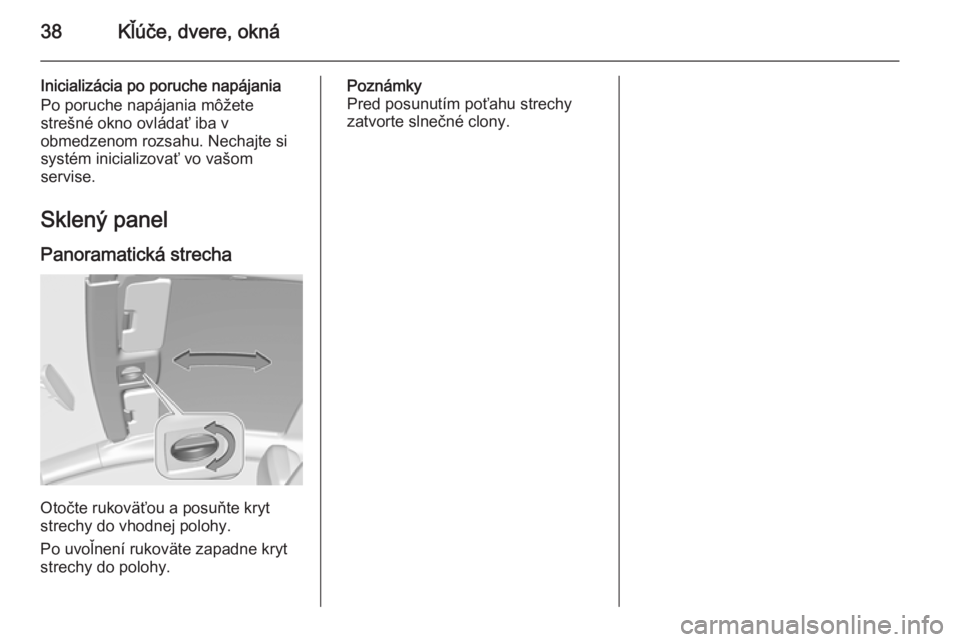 38 Kľúče, dvere, okná

Inicializácia po poruche napájania
Po poruche napájania môžete strešné okno ovládať iba v obmedzenom rozsahu. Nechajte si systém inicializovať vo vašom servise.

Sklený panel

Panoramatická strecha

Otočte rukoväťou a posuňte kryt strechy do vhodnej polohy.

Po uvoľnení rukoväte zapadne kryt strechy do polohy.

Poznámky
Pred posunutím poťahu strechy zatvorte slnečné clony.

carmanualsonline.info